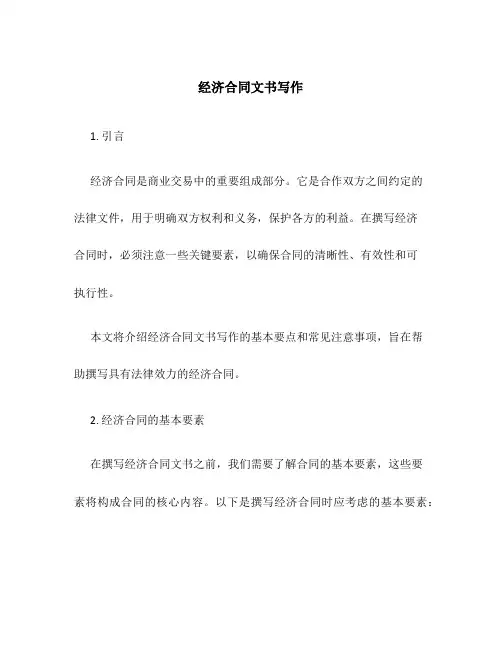 经济合同文书写作

1. 引言

经济合同是商业交易中的重要组成部分。它是合作双方之间约定的法律文件，用于明确双方权利和义务，保护各方的利益。在撰写经济合同时，必须注意一些关键要素，以确保合同的清晰性、有效性和可执行性。

本文将介绍经济合同文书写作的基本要点和常见注意事项，旨在帮助撰写具有法律效力的经济合同。

2. 经济合同的基本要素

在撰写经济合同文书之前，我们需要了解合同的基本要素，这些要素将构成合同的核心内容。以下是撰写经济合同时应考虑的基本要素：